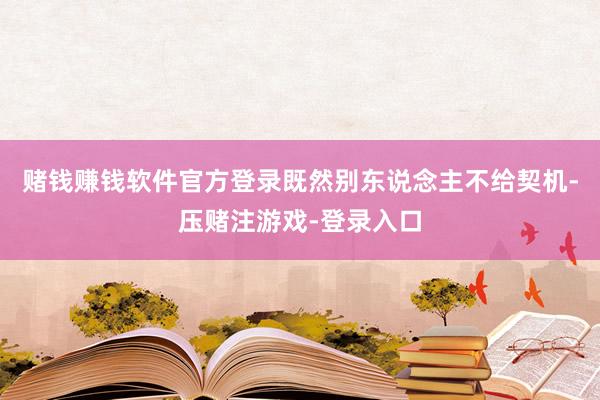 赌钱赚钱软件官方登录既然别东说念主不给契机-压赌注游戏-登录入口